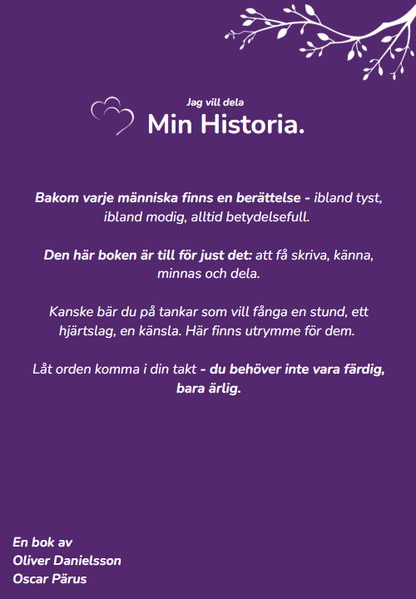 Jag vill dela
Min Historia.

Bakom varje människa finns en berättelse - ibland tyst, ibland modig, alltid betydelsefull.

Den här boken är till för just det: att få skriva, känna, minnas och dela.

Kanske bär du på tankar som vill fånga en stund, ett hjärtslag, en känsla. Här finns utrymme för dem.

Låt orden komma i din takt - du behöver inte vara färdig, bara ärlig.

En bok av
Oliver Danielsson
Oscar Pärus